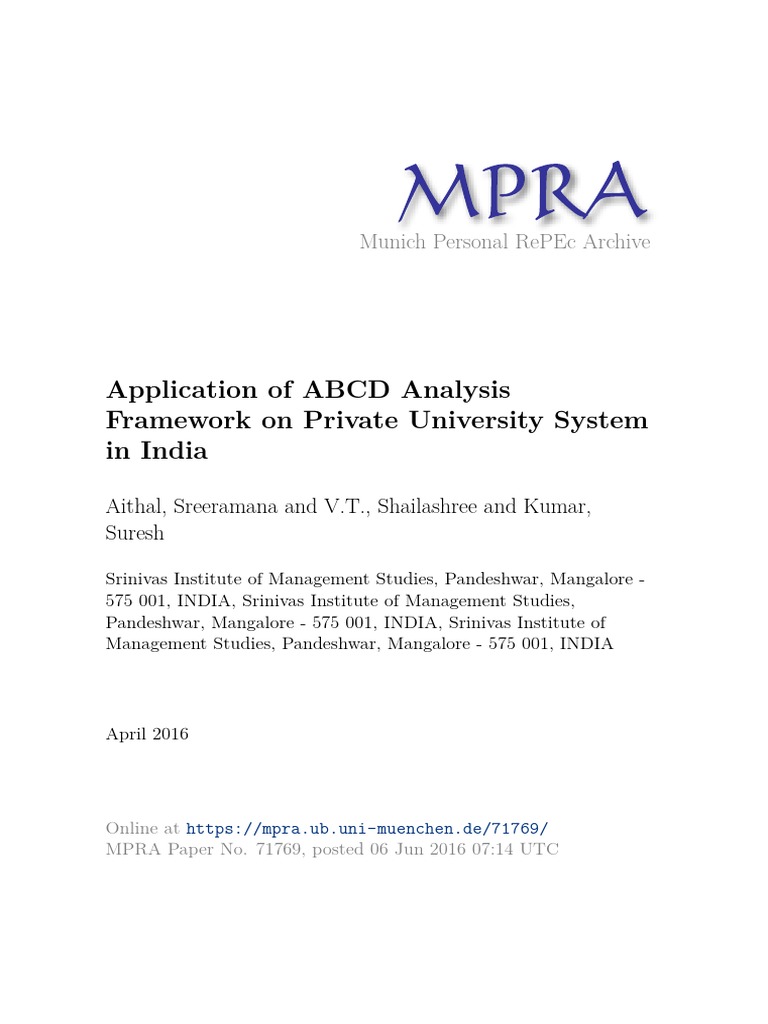 MPRA
Munich Personal RePEc Archive

Application of ABCD Analysis Framework on Private University System in India

Aithal, Sreeramana and V.T., Shailashree and Kumar, Suresh

Srinivas Institute of Management Studies, Pandeshwar, Mangalore - 575 001, INDIA, Srinivas Institute of Management Studies, Pandeshwar, Mangalore - 575 001, INDIA, Srinivas Institute of Management Studies, Pandeshwar, Mangalore - 575 001, INDIA

April 2016

Online at https://mpra.ub.uni-muenchen.de/71769/
MPRA Paper No. 71769, posted 06 Jun 2016 07:14 UTC